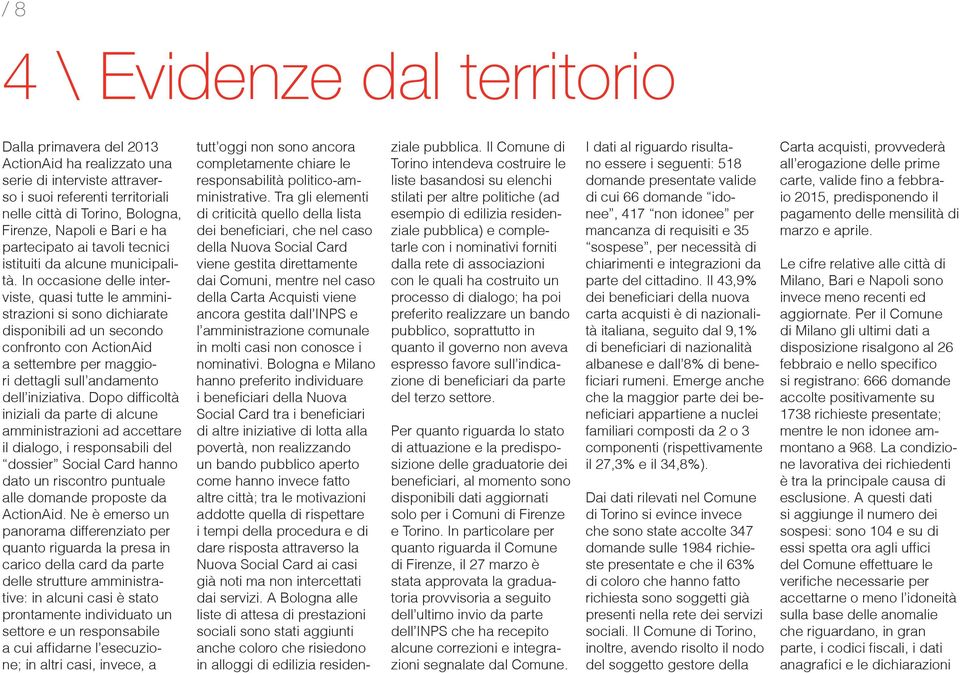 / 8

4 \ Evidenze dal territorio

Dalla primavera del 2013 ActionAid ha realizzato una serie di interviste attraverso i suoi referenti territoriali nelle città di Torino, Bologna, Firenze, Napoli e Bari e ha partecipato ai tavoli tecnici istituiti da alcune municipalità. In occasione delle interviste, quasi tutte le amministrazioni si sono dichiarate disponibili ad un secondo confronto con ActionAid a settembre per maggiori dettagli sull'andamento dell'iniziativa. Dopo difficoltà iniziali da parte di alcune amministrazioni ad accettare il dialogo, i responsabili del "dossier" Social Card hanno dato un riscontro puntuale alle domande proposte da ActionAid. Ne è emerso un panorama differenziato per quanto riguarda la presa in carico della card da parte delle strutture amministrative: in alcuni casi è stato prontamente individuato un settore e un responsabile a cui affidarne l'esecuzione; in altri casi, invece, a tutt'oggi non sono ancora completamente chiare le responsabilità politico-amministrative. Tra gli elementi di criticità quello della lista dei beneficiari, che nel caso della Nuova Social Card viene gestita direttamente dai Comuni, mentre nel caso della Carta Acquisti viene ancora gestita dall'INPS e l'amministrazione comunale in molti casi non conosce i nominativi. Bologna e Milano hanno preferito individuare i beneficiari della Nuova Social Card tra i beneficiari di altre iniziative di lotta alla povertà, non realizzando un bando pubblico aperto come hanno invece fatto altre città; tra le motivazioni addotte quella di rispettare i tempi della procedura e di dare risposta attraverso la Nuova Social Card ai casi già noti ma non intercettati dai servizi. A Bologna alle liste di attesa di prestazioni sociali sono stati aggiunti anche coloro che risiedono in alloggi di edilizia residenziale pubblica. Il Comune di Torino intendeva costruire le liste basandosi su elenchi stilati per altre politiche (ad esempio di edilizia residenziale pubblica) e completarle con i nominativi forniti dalla rete di associazioni con le quali ha costruito un processo di dialogo; ha poi preferito realizzare un bando pubblico, soprattutto in quanto il governo non aveva espresso favore sull'indicazione di beneficiari da parte del terzo settore.

Per quanto riguarda lo stato di attuazione e la predisposizione delle graduatorie dei beneficiari, al momento sono disponibili dati aggiornati solo per i Comuni di Firenze e Torino. In particolare per quanto riguarda il Comune di Firenze, il 27 marzo è stata approvata la graduatoria provvisoria a seguito dell'ultimo invio da parte dell'INPS che ha recepito alcune correzioni e integrazioni segnalate dal Comune. I dati al riguardo risultano essere i seguenti: 518 domande presentate valide di cui 66 domande "idonee", 417 "non idonee" per mancanza di requisiti e 35 "sospese", per necessità di chiarimenti e integrazioni da parte del cittadino. Il 43,9% dei beneficiari della nuova carta acquisti è di nazionalità italiana, seguito dal 9,1% di beneficiari di nazionalità albanese e dall'8% di beneficiari rumeni. Emerge anche che la maggior parte dei beneficiari appartiene a nuclei familiari composti da 2 o 3 componenti (rispettivamente il 27,3% e il 34,8%).

Dai dati rilevati nel Comune di Torino si evince invece che sono state accolte 347 domande sulle 1984 richieste presentate e che il 63% di coloro che hanno fatto richiesta sono soggetti già presenti nella rete dei servizi sociali. Il Comune di Torino, inoltre, avendo risolto il nodo del soggetto gestore della Carta acquisti, provvederà all'erogazione delle prime carte, valide fino a febbraio 2015, predisponendo il pagamento delle mensilità di marzo e aprile.

Le cifre relative alle città di Milano, Bari e Napoli sono invece meno recenti ed aggiornate. Per il Comune di Milano gli ultimi dati a disposizione risalgono al 26 febbraio e nello specifico si registrano: 666 domande accolte positivamente su 1738 richieste presentate; mentre le non idonee ammontano a 968. La condizione lavorativa dei richiedenti è tra la principale causa di esclusione. A questi dati si aggiunge il numero dei sospesi: sono 104 e su di essi spetta ora agli uffici del Comune effettuare le verifiche necessarie per accettarne o meno l'idoneità sulla base delle anomalie che riguardano, in gran parte, i codici fiscali, i dati anagrafici e le dichiarazioni